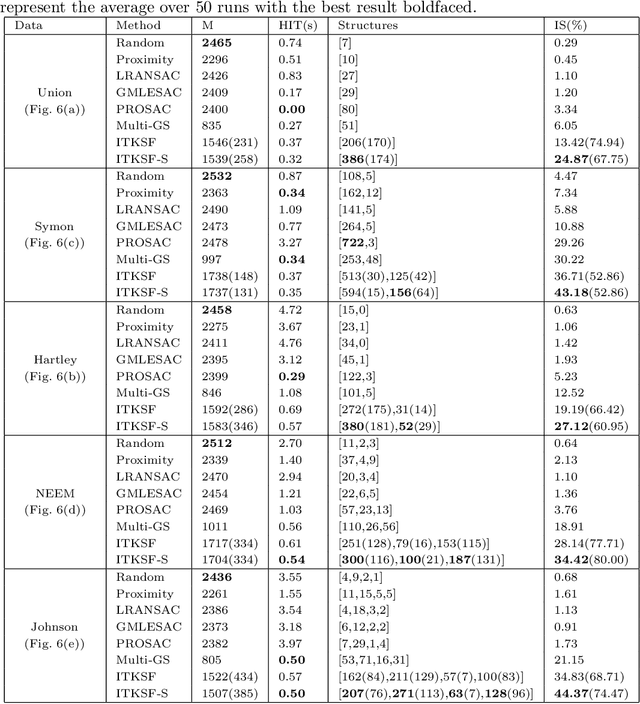 represent the average over 50 runs with the best result boldfaced.

| Data | Method | M | HIT(s) | Structures | IS(%) |
|---|---|---|---|---|---|
| Union (Fig. 6(a)) | Random | **2465** | 0.74 | [7] | 0.29 |
| | Proximity | 2296 | 0.51 | [10] | 0.45 |
| | LRANSAC | 2426 | 0.83 | [27] | 1.10 |
| | GMLESAC | 2409 | 0.17 | [29] | 1.20 |
| | PROSAC | 2400 | **0.00** | [80] | 3.34 |
| | Multi-GS | 835 | 0.27 | [51] | 6.05 |
| | ITKSF | 1546(231) | 0.37 | [206(170)] | 13.42(74.94) |
| | ITKSF-S | 1539(258) | 0.32 | [**386**(174)] | **24.87**(67.75) |
| Symon (Fig. 6(c)) | Random | **2532** | 0.87 | [108,5] | 4.47 |
| | Proximity | 2363 | **0.34** | [162,12] | 7.34 |
| | LRANSAC | 2490 | 1.09 | [141,5] | 5.88 |
| | GMLESAC | 2473 | 0.77 | [264,5] | 10.88 |
| | PROSAC | 2478 | 3.27 | [**722**,3] | 29.26 |
| | Multi-GS | 997 | **0.34** | [253,48] | 30.22 |
| | ITKSF | 1738(148) | 0.37 | [513(30),125(42)] | 36.71(52.86) |
| | ITKSF-S | 1737(131) | 0.35 | [594(15),**156**(64)] | **43.18**(52.86) |
| Hartley (Fig. 6(b)) | Random | **2458** | 4.72 | [15,0] | 0.63 |
| | Proximity | 2275 | 3.67 | [23,1] | 1.06 |
| | LRANSAC | 2411 | 4.76 | [34,0] | 1.42 |
| | GMLESAC | 2395 | 3.12 | [45,1] | 1.93 |
| | PROSAC | 2399 | **0.29** | [122,3] | 5.23 |
| | Multi-GS | 846 | 1.08 | [101,5] | 12.52 |
| | ITKSF | 1592(286) | 0.69 | [272(175),31(14)] | 19.19(66.42) |
| | ITKSF-S | 1583(346) | 0.57 | [**380**(181),**52**(29)] | **27.12**(60.95) |
| NEEM (Fig. 6(d)) | Random | **2512** | 2.70 | [11,2,3] | 0.64 |
| | Proximity | 2339 | 1.40 | [37,4,9] | 2.13 |
| | LRANSAC | 2470 | 2.94 | [20,3,4] | 1.10 |
| | GMLESAC | 2454 | 1.21 | [22,6,5] | 1.36 |
| | PROSAC | 2469 | 1.03 | [57,23,13] | 3.76 |
| | Multi-GS | 1011 | 0.56 | [110,26,56] | 18.91 |
| | ITKSF | 1717(334) | 0.61 | [251(128),79(16),153(115)] | 28.14(77.71) |
| | ITKSF-S | 1704(334) | **0.54** | [**300**(116),**100**(21),**187**(131)] | **34.42**(80.00) |
| Johnson (Fig. 6(e)) | Random | **2436** | 3.55 | [4,9,2,1] | 0.68 |
| | Proximity | 2261 | 1.55 | [11,15,5,5] | 1.61 |
| | LRANSAC | 2386 | 3.54 | [4,18,3,2] | 1.13 |
| | GMLESAC | 2373 | 3.18 | [6,12,2,2] | 0.91 |
| | PROSAC | 2382 | 3.97 | [7,29,1,4] | 1.73 |
| | Multi-GS | 805 | **0.50** | [53,71,16,31] | 21.15 |
| | ITKSF | 1522(434) | 0.57 | [162(84),211(129),57(7),100(83)] | 34.83(68.71) |
| | ITKSF-S | 1507(385) | **0.50** | [**207**(76),**271**(113),**63**(7),**128**(96)] | **44.37**(74.47) |